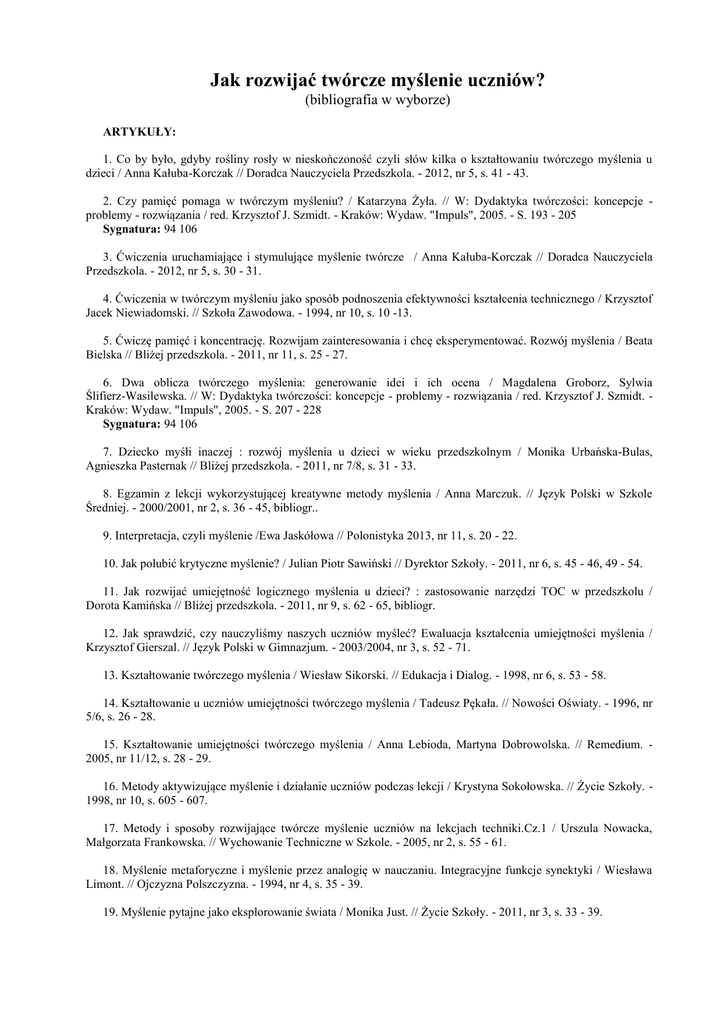 Jak rozwijać twórcze myślenie uczniów?
(bibliografia w wyborze)

ARTYKUŁY:

1. Co by było, gdyby rośliny rosły w nieskończoność czyli słów kilka o kształtowaniu twórczego myślenia u dzieci / Anna Kałuba-Korczak // Doradca Nauczyciela Przedszkola. - 2012, nr 5, s. 41 - 43.

2. Czy pamięć pomaga w twórczym myśleniu? / Katarzyna Żyła. // W: Dydaktyka twórczości: koncepcje - problemy - rozwiązania / red. Krzysztof J. Szmidt. - Kraków: Wydaw. "Impuls", 2005. - S. 193 - 205
Sygnatura: 94 106

3. Ćwiczenia uruchamiające i stymulujące myślenie twórcze / Anna Kałuba-Korczak // Doradca Nauczyciela Przedszkola. - 2012, nr 5, s. 30 - 31.

4. Ćwiczenia w twórczym myśleniu jako sposób podnoszenia efektywności kształcenia technicznego / Krzysztof Jacek Niewiadomski. // Szkoła Zawodowa. - 1994, nr 10, s. 10 -13.

5. Ćwiczę pamięć i koncentrację. Rozwijam zainteresowania i chcę eksperymentować. Rozwój myślenia / Beata Bielska // Bliżej przedszkola. - 2011, nr 11, s. 25 - 27.

6. Dwa oblicza twórczego myślenia: generowanie idei i ich ocena / Magdalena Groborz, Sylwia Ślifierz-Wasilewska. // W: Dydaktyka twórczości: koncepcje - problemy - rozwiązania / red. Krzysztof J. Szmidt. - Kraków: Wydaw. "Impuls", 2005. - S. 207 - 228
Sygnatura: 94 106

7. Dziecko myśli inaczej : rozwój myślenia u dzieci w wieku przedszkolnym / Monika Urbańska-Bulas, Agnieszka Pasternak // Bliżej przedszkola. - 2011, nr 7/8, s. 31 - 33.

8. Egzamin z lekcji wykorzystującej kreatywne metody myślenia / Anna Marczuk. // Język Polski w Szkole Średniej. - 2000/2001, nr 2, s. 36 - 45, bibliogr..

9. Interpretacja, czyli myślenie /Ewa Jaskółowa // Polonistyka 2013, nr 11, s. 20 - 22.

10. Jak polubić krytyczne myślenie? / Julian Piotr Sawiński // Dyrektor Szkoły. - 2011, nr 6, s. 45 - 46, 49 - 54.

11. Jak rozwijać umiejętność logicznego myślenia u dzieci? : zastosowanie narzędzi TOC w przedszkolu / Dorota Kamińska // Bliżej przedszkola. - 2011, nr 9, s. 62 - 65, bibliogr.

12. Jak sprawdzić, czy nauczyliśmy naszych uczniów myśleć? Ewaluacja kształcenia umiejętności myślenia / Krzysztof Gierszal. // Język Polski w Gimnazjum. - 2003/2004, nr 3, s. 52 - 71.

13. Kształtowanie twórczego myślenia / Wiesław Sikorski. // Edukacja i Dialog. - 1998, nr 6, s. 53 - 58.

14. Kształtowanie u uczniów umiejętności twórczego myślenia / Tadeusz Pękała. // Nowości Oświaty. - 1996, nr 5/6, s. 26 - 28.

15. Kształtowanie umiejętności twórczego myślenia / Anna Lebioda, Martyna Dobrowolska. // Remedium. - 2005, nr 11/12, s. 28 - 29.

16. Metody aktywizujące myślenie i działanie uczniów podczas lekcji / Krystyna Sokołowska. // Życie Szkoły. - 1998, nr 10, s. 605 - 607.

17. Metody i sposoby rozwijające twórcze myślenie uczniów na lekcjach techniki.Cz.1 / Urszula Nowacka, Małgorzata Frankowska. // Wychowanie Techniczne w Szkole. - 2005, nr 2, s. 55 - 61.

18. Myślenie metaforyczne i myślenie przez analogię w nauczaniu. Integracyjne funkcje synektyki / Wiesława Limont. // Ojczyzna Polszczyzna. - 1994, nr 4, s. 35 - 39.

19. Myślenie pytajne jako eksplorowanie świata / Monika Just. // Życie Szkoły. - 2011, nr 3, s. 33 - 39.